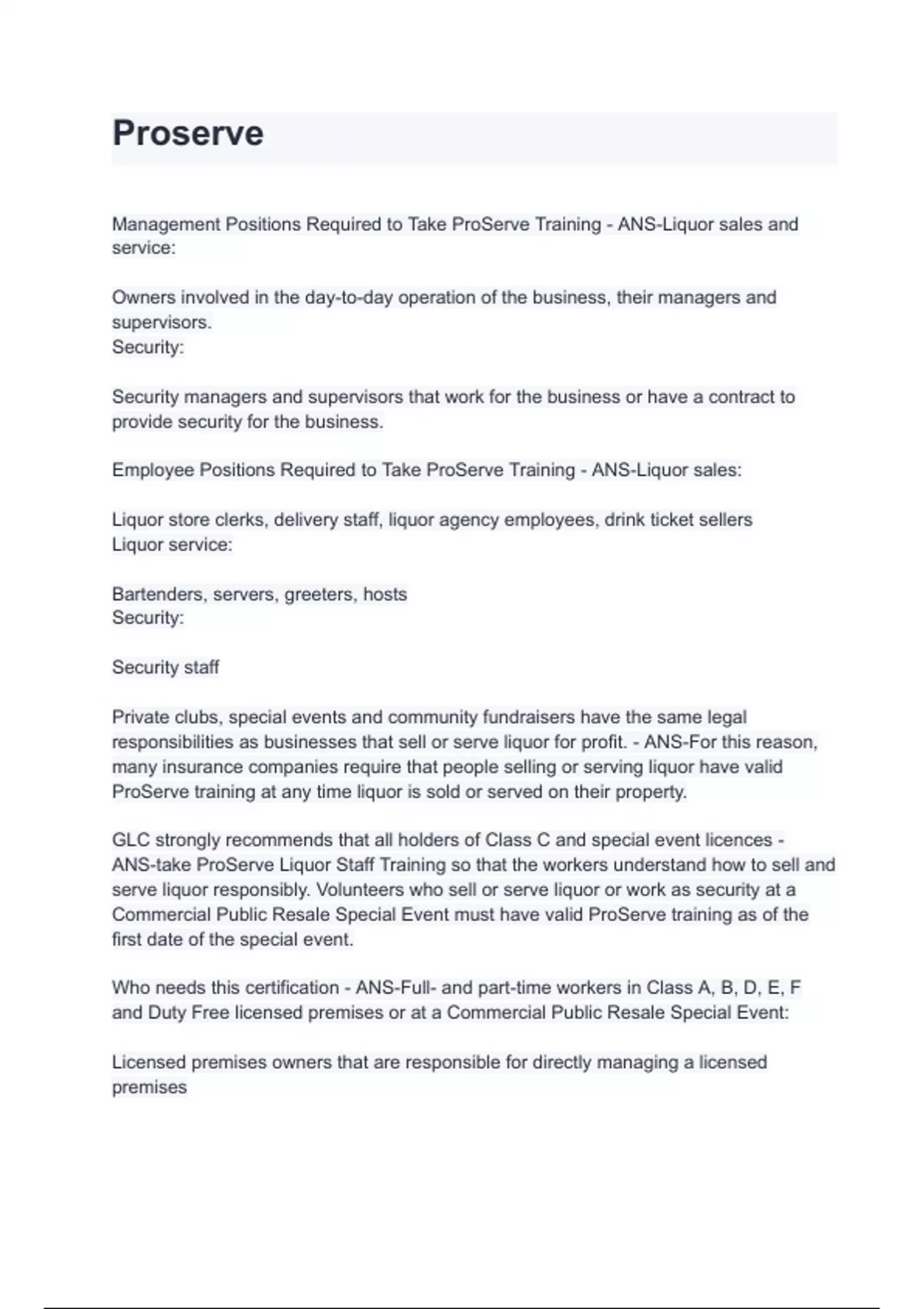 Proserve

Management Positions Required to Take ProServe Training - ANS-Liquor sales and service:

Owners involved in the day-to-day operation of the business, their managers and supervisors.
Security:

Security managers and supervisors that work for the business or have a contract to provide security for the business.

Employee Positions Required to Take ProServe Training - ANS-Liquor sales:

Liquor store clerks, delivery staff, liquor agency employees, drink ticket sellers
Liquor service:

Bartenders, servers, greeters, hosts
Security:

Security staff

Private clubs, special events and community fundraisers have the same legal responsibilities as businesses that sell or serve liquor for profit. - ANS-For this reason, many insurance companies require that people selling or serving liquor have valid ProServe training at any time liquor is sold or served on their property.

GLC strongly recommends that all holders of Class C and special event licences - ANS-take ProServe Liquor Staff Training so that the workers understand how to sell and serve liquor responsibly. Volunteers who sell or serve liquor or work as security at a Commercial Public Resale Special Event must have valid ProServe training as of the first date of the special event.

Who needs this certification - ANS-Full- and part-time workers in Class A, B, D, E, F and Duty Free licensed premises or at a Commercial Public Resale Special Event:

Licensed premises owners that are responsible for directly managing a licensed premises